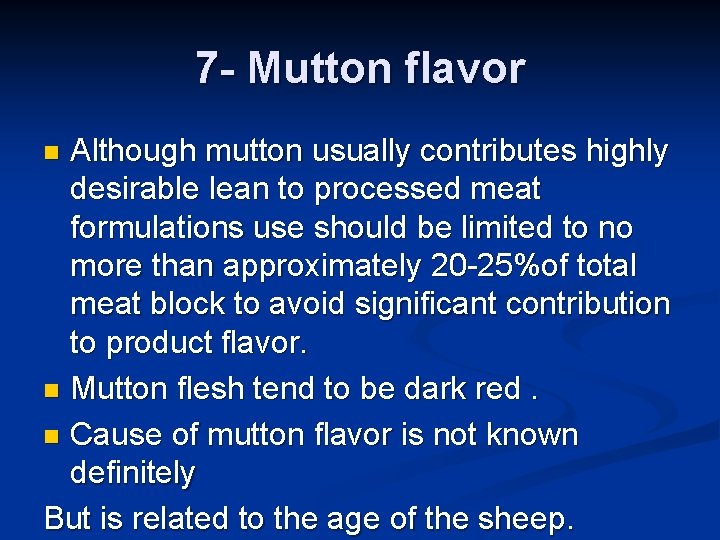 7- Mutton flavor

• Although mutton usually contributes highly desirable lean to processed meat formulations use should be limited to no more than approximately 20-25%of total meat block to avoid significant contribution to product flavor.

• Mutton flesh tend to be dark red .

• Cause of mutton flavor is not known definitely

But is related to the age of the sheep.